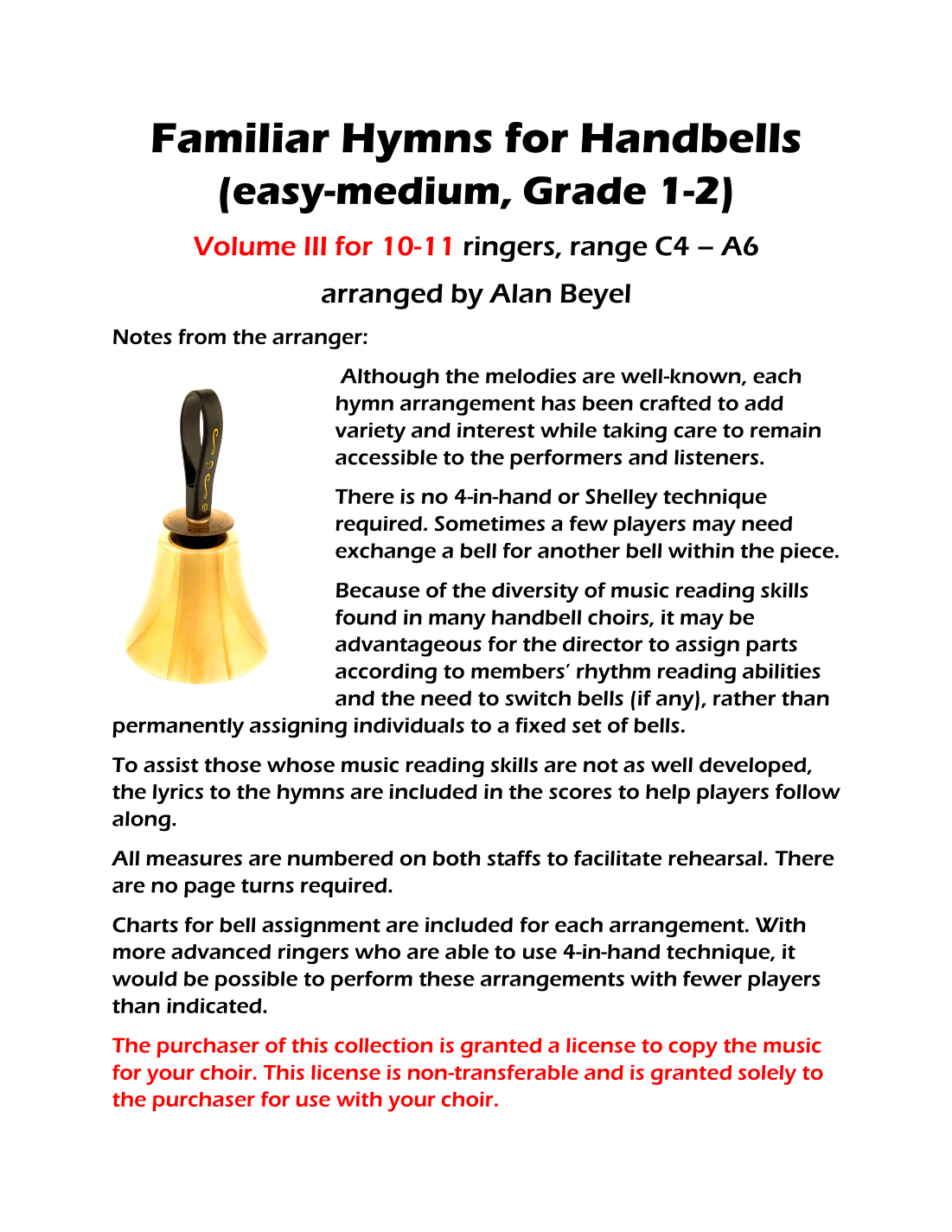 Familiar Hymns for Handbells (easy-medium, Grade 1-2)

Volume III for 10-11 ringers, range C4 – A6

arranged by Alan Beyel

Notes from the arranger:

Although the melodies are well-known, each hymn arrangement has been crafted to add variety and interest while taking care to remain accessible to the performers and listeners.

There is no 4-in-hand or Shelley technique required. Sometimes a few players may need exchange a bell for another bell within the piece.

Because of the diversity of music reading skills found in many handbell choirs, it may be advantageous for the director to assign parts according to members' rhythm reading abilities and the need to switch bells (if any), rather than permanently assigning individuals to a fixed set of bells.

To assist those whose music reading skills are not as well developed, the lyrics to the hymns are included in the scores to help players follow along.

All measures are numbered on both staffs to facilitate rehearsal. There are no page turns required.

Charts for bell assignment are included for each arrangement. With more advanced ringers who are able to use 4-in-hand technique, it would be possible to perform these arrangements with fewer players than indicated.

The purchaser of this collection is granted a license to copy the music for your choir. This license is non-transferable and is granted solely to the purchaser for use with your choir.